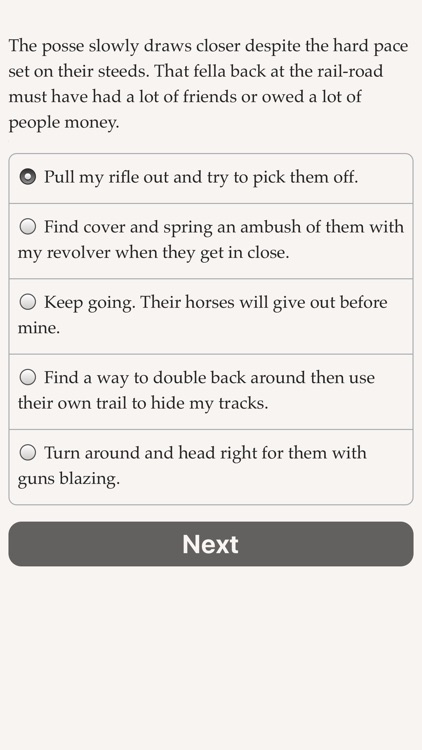 The posse slowly draws closer despite the hard pace set on their steeds. That fella back at the rail-road must have had a lot of friends or owed a lot of people money.

Pull my rifle out and try to pick them off.

Find cover and spring an ambush of them with my revolver when they get in close.

Keep going. Their horses will give out before mine.

Find a way to double back around then use their own trail to hide my tracks.

Turn around and head right for them with guns blazing.

Next